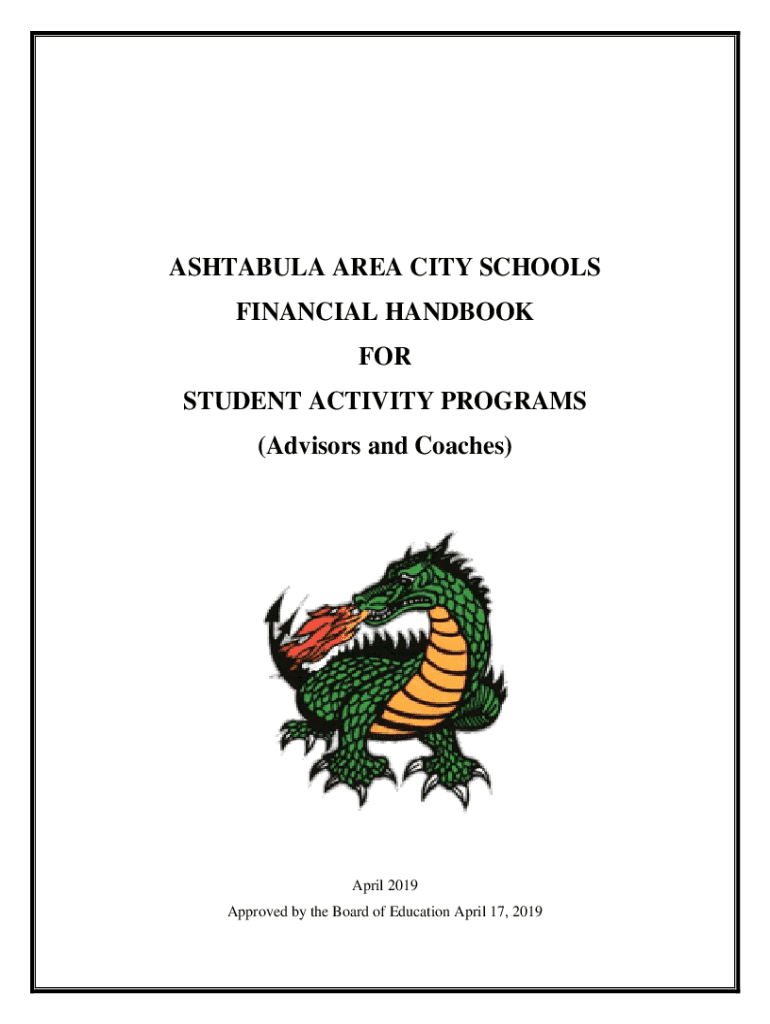 ASHTABULA AREA CITY SCHOOLS

FINANCIAL HANDBOOK

FOR

STUDENT ACTIVITY PROGRAMS

(Advisors and Coaches)

April 2019

Approved by the Board of Education April 17, 2019